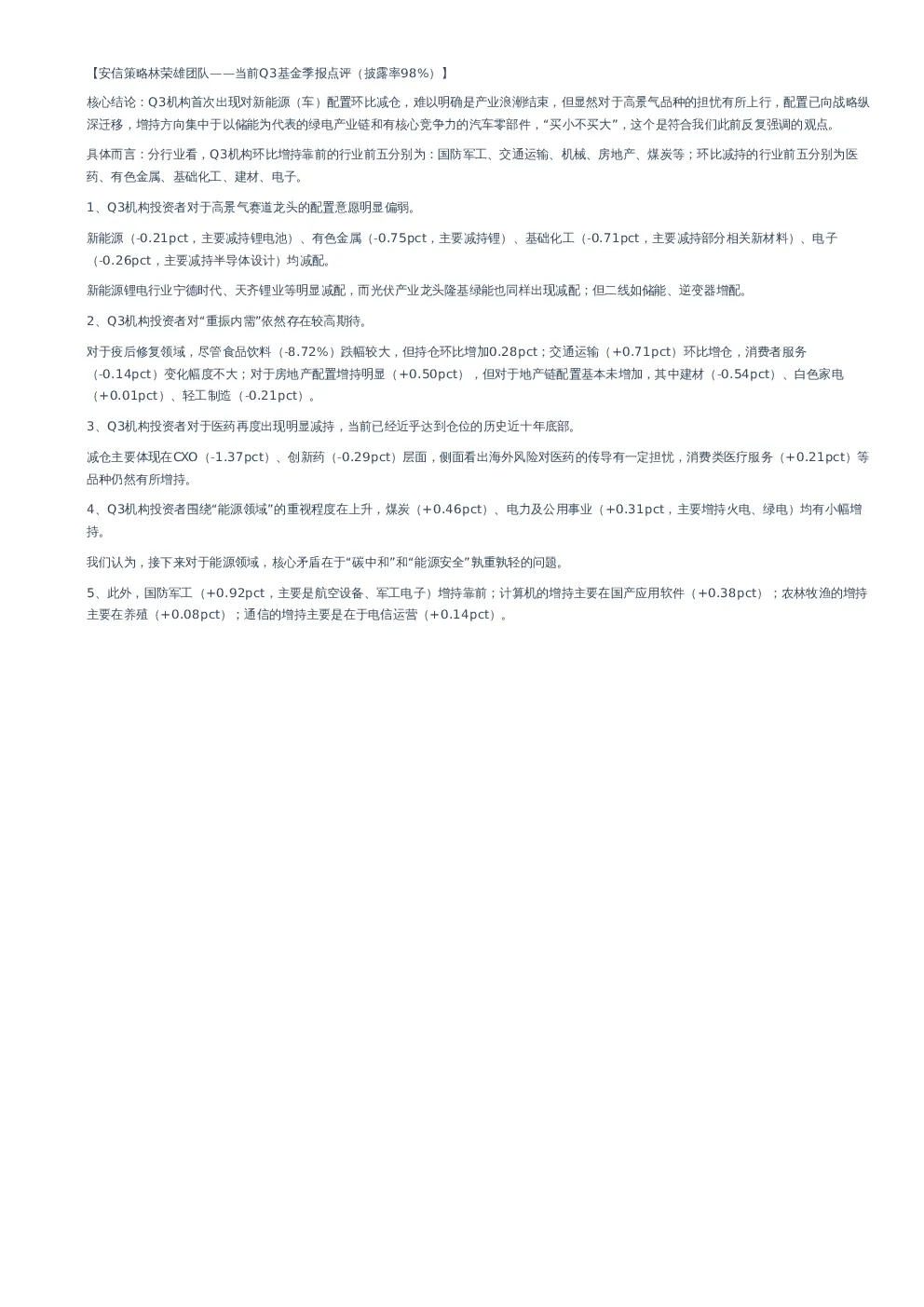 【安信策略林荣雄团队——当前Q3基金季报点评（披露率98%）】

核心结论：Q3机构首次出现对新能源（车）配置环比减仓，难以明确是产业浪潮结束，但显然对于高景气品种的担忧有所上行，配置已向战略纵深迁移，增持方向集中于以储能为代表的绿电产业链和有核心竞争力的汽车零部件，“买小不买大”，这个是符合我们此前反复强调的观点。

具体而言：分行业看，Q3机构环比增持靠前的行业前五分别为：国防军工、交通运输、机械、房地产、煤炭等；环比减持的行业前五分别为医药、有色金属、基础化工、建材、电子。

1、Q3机构投资者对于高景气赛道龙头的配置意愿明显偏弱。

新能源（-0.21pct，主要减持锂电池）、有色金属（-0.75pct，主要减持锂）、基础化工（-0.71pct，主要减持部分相关新材料）、电子（-0.26pct，主要减持半导体设计）均减配。

新能源锂电行业宁德时代、天齐锂业等明显减配，而光伏产业龙头隆基绿能也同样出现减配；但二线如储能、逆变器增配。

2、Q3机构投资者对“重振内需”依然存在较高期待。

对于疫后修复领域，尽管食品饮料（-8.72%）跌幅较大，但持仓环比增加0.28pct；交通运输（+0.71pct）环比增仓，消费者服务（-0.14pct）变化幅度不大；对于房地产配置增持明显（+0.50pct），但对于地产链配置基本未增加，其中建材（-0.54pct）、白色家电（+0.01pct）、轻工制造（-0.21pct）。

3、Q3机构投资者对于医药再度出现明显减持，当前已经近乎达到仓位的历史近十年底部。

减仓主要体现在CXO（-1.37pct）、创新药（-0.29pct）层面，侧面看出海外风险对医药的传导有一定担忧，消费类医疗服务（+0.21pct）等品种仍然有所增持。

4、Q3机构投资者围绕“能源领域”的重视程度在上升，煤炭（+0.46pct）、电力及公用事业（+0.31pct，主要增持火电、绿电）均有小幅增持。

我们认为，接下来对于能源领域，核心矛盾在于“碳中和”和“能源安全”孰重孰轻的问题。

5、此外，国防军工（+0.92pct，主要是航空设备、军工电子）增持靠前；计算机的增持主要在国产应用软件（+0.38pct）；农林牧渔的增持主要在养殖（+0.08pct）；通信的增持主要是在于电信运营（+0.14pct）。